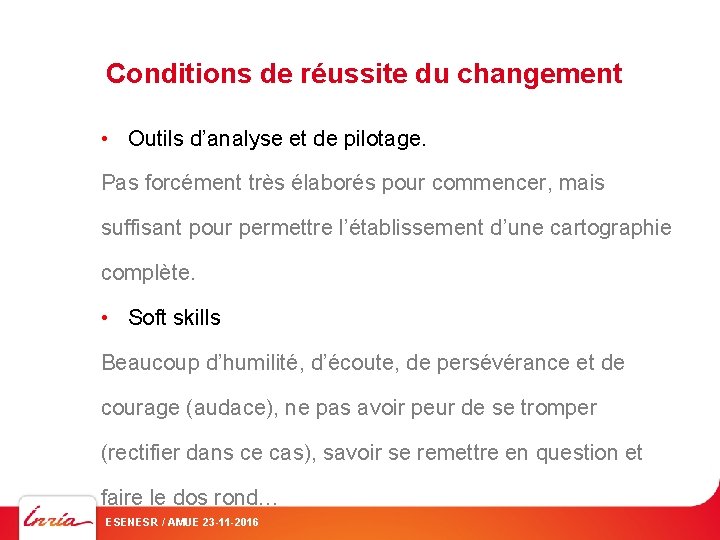 Conditions de réussite du changement

• Outils d’analyse et de pilotage.

Pas forcément très élaborés pour commencer, mais suffisant pour permettre l’établissement d’une cartographie complète.

• Soft skills

Beaucoup d’humilité, d’écoute, de persévérance et de courage (audace), ne pas avoir peur de se tromper (rectifier dans ce cas), savoir se remettre en question et faire le dos rond…

Inria

ESENESR / AMUE 23-11-2016